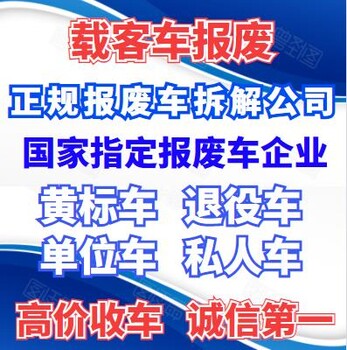 载客车报废

正规报废车拆解公司

国家指定报废车企业

黄标车 退役车

单位车 私人车

高价收车 诚信第一